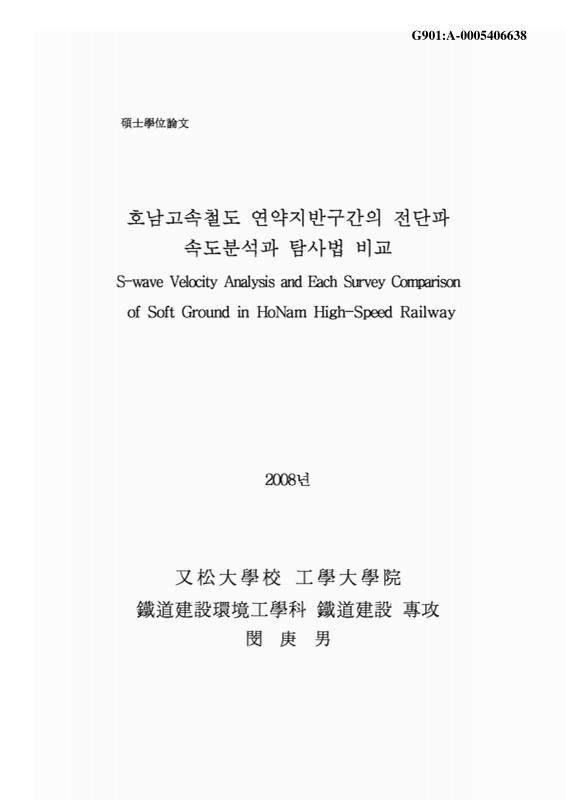 G901:A-0005406638

碩士學位論文

호남고속철도 연약지반구간의 전단파 속도분석과 탐사법 비교

S-wave Velocity Analysis and Each Survey Comparison of Soft Ground in HoNam High-Speed Railway

2008년

又松大學校 工學大學院

鐵道建設環境工學科 鐵道建設 專攻

閔 庚 男